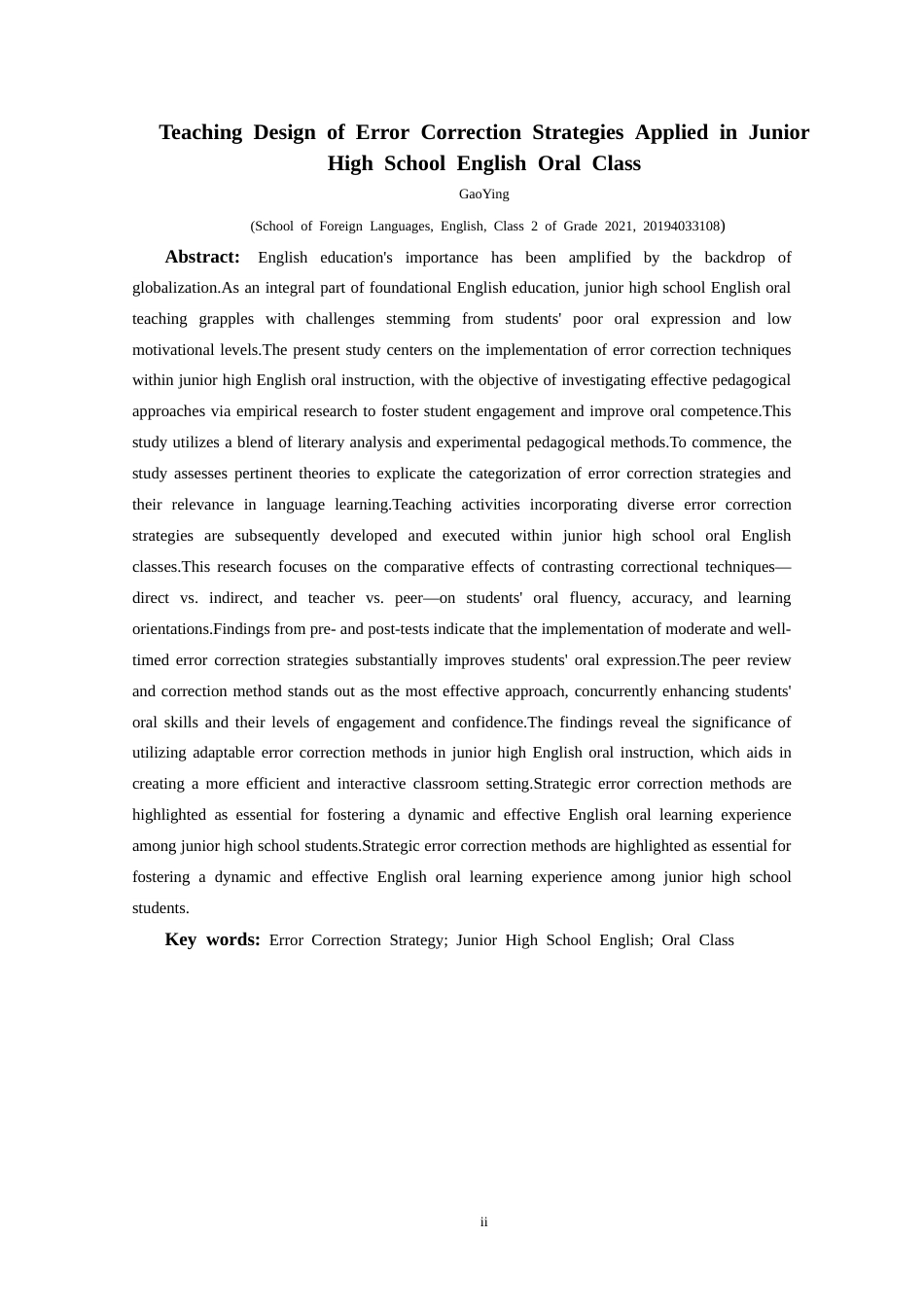 Teaching Design of Error Correction Strategies Applied in Junior High School English Oral Class

GaoYing

(School of Foreign Languages, English, Class 2 of Grade 2021, 20194033108)

Abstract: English education's importance has been amplified by the backdrop of globalization.As an integral part of foundational English education, junior high school English oral teaching grapples with challenges stemming from students' poor oral expression and low motivational levels.The present study centers on the implementation of error correction techniques within junior high English oral instruction, with the objective of investigating effective pedagogical approaches via empirical research to foster student engagement and improve oral competence.This study utilizes a blend of literary analysis and experimental pedagogical methods.To commence, the study assesses pertinent theories to explicate the categorization of error correction strategies and their relevance in language learning.Teaching activities incorporating diverse error correction strategies are subsequently developed and executed within junior high school oral English classes.This research focuses on the comparative effects of contrasting correctional techniques—direct vs. indirect, and teacher vs. peer—on students' oral fluency, accuracy, and learning orientations.Findings from pre- and post-tests indicate that the implementation of moderate and well-timed error correction strategies substantially improves students' oral expression.The peer review and correction method stands out as the most effective approach, concurrently enhancing students' oral skills and their levels of engagement and confidence.The findings reveal the significance of utilizing adaptable error correction methods in junior high English oral instruction, which aids in creating a more efficient and interactive classroom setting.Strategic error correction methods are highlighted as essential for fostering a dynamic and effective English oral learning experience among junior high school students.Strategic error correction methods are highlighted as essential for fostering a dynamic and effective English oral learning experience among junior high school students.

Key words: Error Correction Strategy; Junior High School English; Oral Class

ii